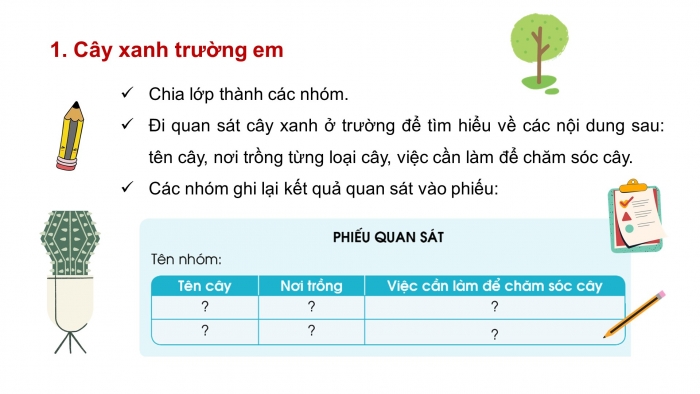 1. Cây xanh trường em

✓ Chia lớp thành các nhóm.

✓ Đi quan sát cây xanh ở trường để tìm hiểu về các nội dung sau: tên cây, nơi trồng từng loại cây, việc cần làm để chăm sóc cây.

✓ Các nhóm ghi lại kết quả quan sát vào phiếu:

PHIẾU QUAN SÁT

Tên nhóm:

| Tên cây | Nơi trồng | Việc cần làm để chăm sóc cây |
|---|---|---|
| ? | ? | ? |
| ? | ? | ? |